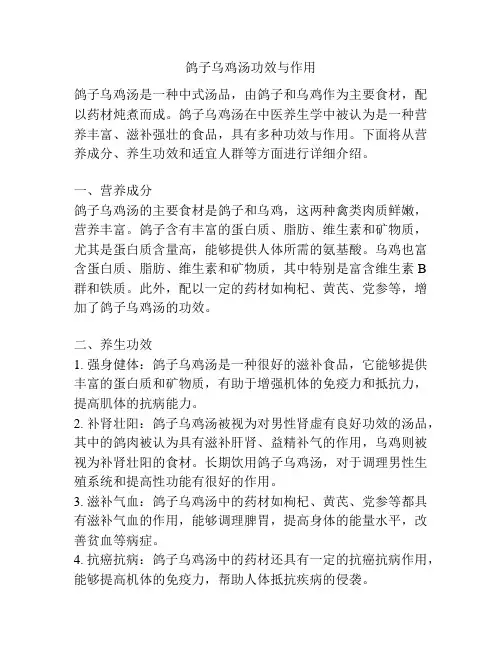 鸽子乌鸡汤功效与作用

鸽子乌鸡汤是一种中式汤品，由鸽子和乌鸡作为主要食材，配以药材炖煮而成。鸽子乌鸡汤在中医养生学中被认为是一种营养丰富、滋补强壮的食品，具有多种功效与作用。下面将从营养成分、养生功效和适宜人群等方面进行详细介绍。

一、营养成分
鸽子乌鸡汤的主要食材是鸽子和乌鸡，这两种禽类肉质鲜嫩，营养丰富。鸽子含有丰富的蛋白质、脂肪、维生素和矿物质，尤其是蛋白质含量高，能够提供人体所需的氨基酸。乌鸡也富含蛋白质、脂肪、维生素和矿物质，其中特别是富含维生素 B 群和铁质。此外，配以一定的药材如枸杞、黄芪、党参等，增加了鸽子乌鸡汤的功效。

二、养生功效
1. 强身健体：鸽子乌鸡汤是一种很好的滋补食品，它能够提供丰富的蛋白质和矿物质，有助于增强机体的免疫力和抵抗力，提高肌体的抗病能力。
2. 补肾壮阳：鸽子乌鸡汤被视为对男性肾虚有良好功效的汤品，其中的鸽肉被认为具有滋补肝肾、益精补气的作用，乌鸡则被视为补肾壮阳的食材。长期饮用鸽子乌鸡汤，对于调理男性生殖系统和提高性功能有很好的作用。
3. 滋补气血：鸽子乌鸡汤中的药材如枸杞、黄芪、党参等都具有滋补气血的作用，能够调理脾胃，提高身体的能量水平，改善贫血等病症。
4. 抗癌抗病：鸽子乌鸡汤中的药材还具有一定的抗癌抗病作用，能够提高机体的免疫力，帮助人体抵抗疾病的侵袭。